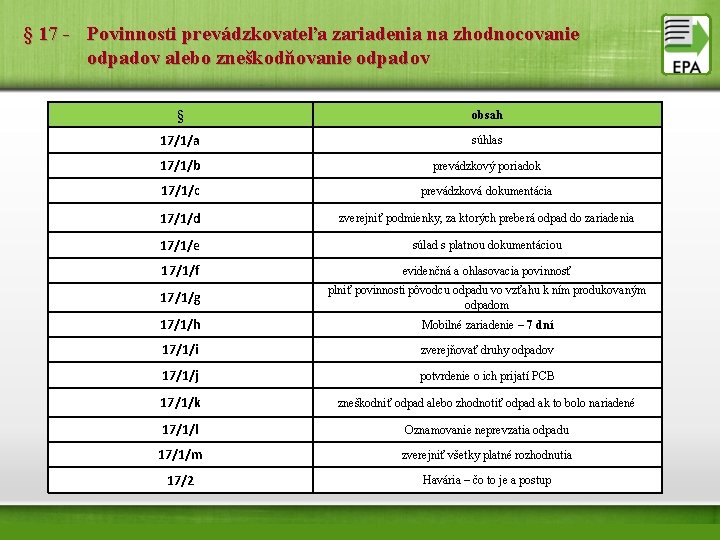 § 17 - Povinnosti prevádzkovateľa zariadenia na zhodnocovanie odpadov alebo zneškodňovanie odpadov

EPA

| § | obsah |
|---|---|
| 17/1/a | súhlas |
| 17/1/b | prevádzkový poriadok |
| 17/1/c | prevádzková dokumentácia |
| 17/1/d | zverejniť podmienky, za ktorých preberá odpad do zariadenia |
| 17/1/e | súlad s platnou dokumentáciou |
| 17/1/f | evidenčná a ohlasovacia povinnosť |
| 17/1/g | plniť povinnosti pôvodcu odpadu vo vzťahu k ním produkovaným odpadom |
| 17/1/h | Mobilné zariadenie – 7 dní |
| 17/1/i | zverejňovať druhy odpadov |
| 17/1/j | potvrdenie o ich prijatí PCB |
| 17/1/k | zneškodniť odpad alebo zhodnotiť odpad ak to bolo nariadené |
| 17/1/l | Oznamovanie neprevzatia odpadu |
| 17/1/m | zverejniť všetky platné rozhodnutia |
| 17/2 | Havária – čo to je a postup |